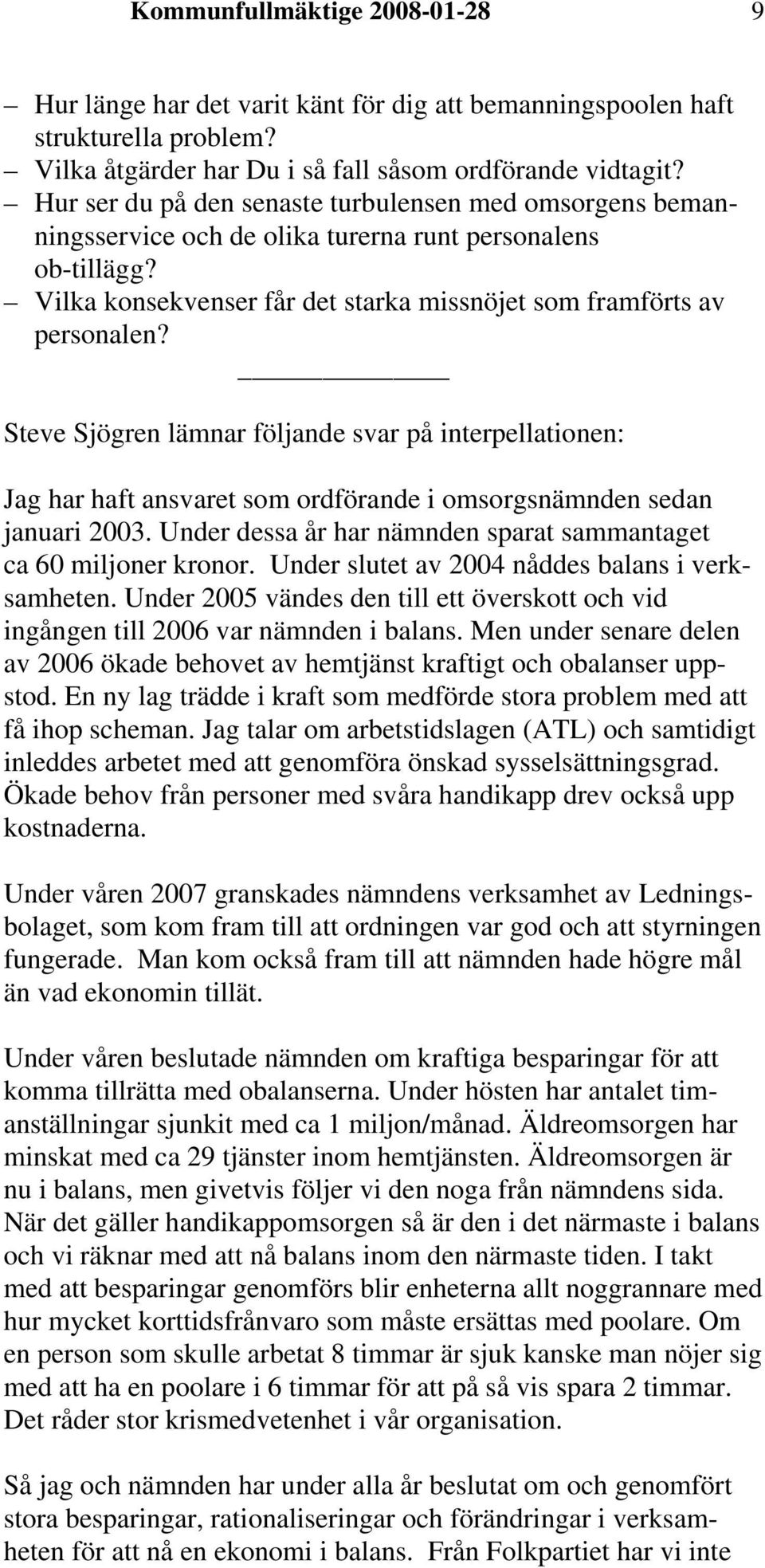 Kommunfullmäktige 2008-01-28 9

– Hur länge har det varit känt för dig att bemanningspoolen haft strukturella problem?
– Vilka åtgärder har Du i så fall såsom ordförande vidtagit?
– Hur ser du på den senaste turbulensen med omsorgens bemanningsservice och de olika turerna runt personalens ob-tillägg?
– Vilka konsekvenser får det starka missnöjet som framförts av personalen?

Steve Sjögren lämnar följande svar på interpellationen:

Jag har haft ansvaret som ordförande i omsorgsnämnden sedan januari 2003. Under dessa år har nämnden sparat sammantaget ca 60 miljoner kronor. Under slutet av 2004 nåddes balans i verksamheten. Under 2005 vändes den till ett överskott och vid ingången till 2006 var nämnden i balans. Men under senare delen av 2006 ökade behovet av hemtjänst kraftigt och obalanser uppstod. En ny lag trädde i kraft som medförde stora problem med att få ihop scheman. Jag talar om arbetstidslagen (ATL) och samtidigt inleddes arbetet med att genomföra önskad sysselsättningsgrad. Ökade behov från personer med svåra handikapp drev också upp kostnaderna.

Under våren 2007 granskades nämndens verksamhet av Ledningsbolaget, som kom fram till att ordningen var god och att styrningen fungerade. Man kom också fram till att nämnden hade högre mål än vad ekonomin tillät.

Under våren beslutade nämnden om kraftiga besparingar för att komma tillrätta med obalanserna. Under hösten har antalet timanställningar sjunkit med ca 1 miljon/månad. Äldreomsorgen har minskat med ca 29 tjänster inom hemtjänsten. Äldreomsorgen är nu i balans, men givetvis följer vi den noga från nämndens sida. När det gäller handikappomsorgen så är den i det närmaste i balans och vi räknar med att nå balans inom den närmaste tiden. I takt med att besparingar genomförs blir enheterna allt noggrannare med hur mycket korttidsfrånvaro som måste ersättas med poolare. Om en person som skulle arbetat 8 timmar är sjuk kanske man nöjer sig med att ha en poolare i 6 timmar för att på så vis spara 2 timmar. Det råder stor krismedvetenhet i vår organisation.

Så jag och nämnden har under alla år beslutat om och genomfört stora besparingar, rationaliseringar och förändringar i verksamheten för att nå en ekonomi i balans. Från Folkpartiet har vi inte